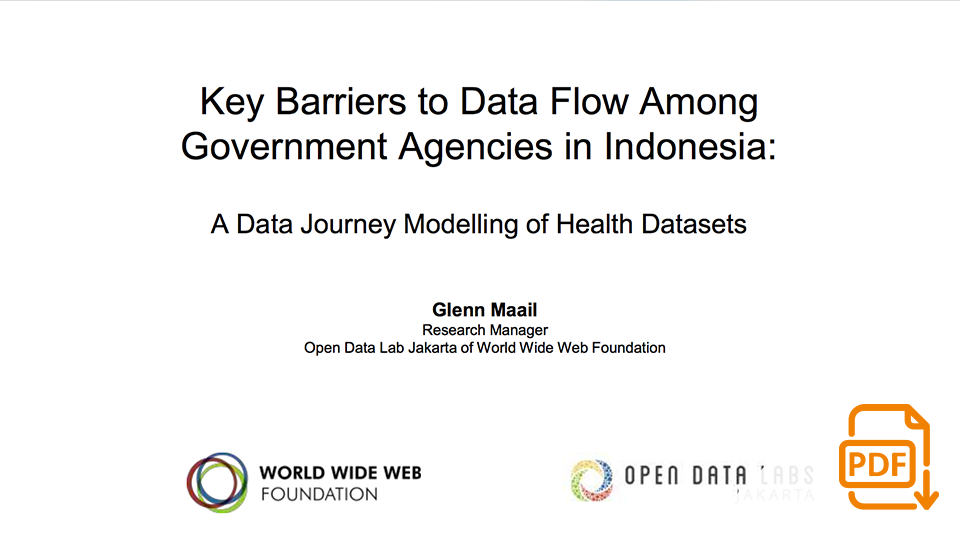 Key Barriers to Data Flow Among Government Agencies in Indonesia:

A Data Journey Modelling of Health Datasets

Glenn Maail
Research Manager
Open Data Lab Jakarta of World Wide Web Foundation

WORLD WIDE WEB FOUNDATION

OPEN DATA LABS JAKARTA

PDF